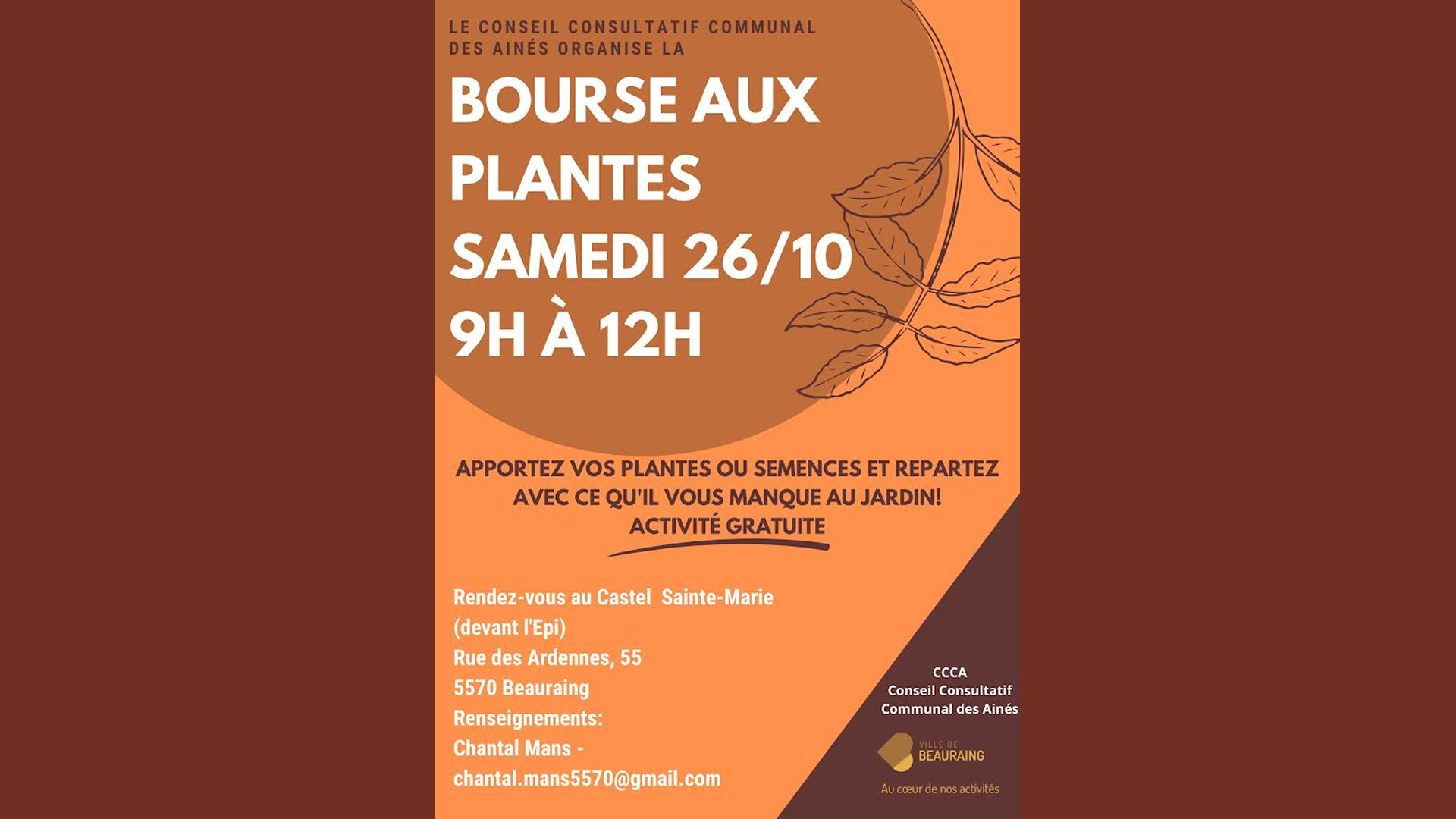 LE CONSEIL CONSULTATIF COMMUNAL DES AINÉS ORGANISE LA

BOURSE AUX PLANTES
SAMEDI 26/10
9H À 12H

APPORTEZ VOS PLANTES OU SEMENCES ET REPARTEZ AVEC CE QU'IL VOUS MANQUE AU JARDIN!
ACTIVITÉ GRATUITE

Rendez-vous au Castel Sainte-Marie
(devant l'Epi)
Rue des Ardennes, 55
5570 Beauraing
Renseignements:
Chantal Mans -
chantal.mans5570@gmail.com

CCCA
Conseil Consultatif
Communal des Ainés

VILLE DE
BEAURAING
Au cœur de nos activités